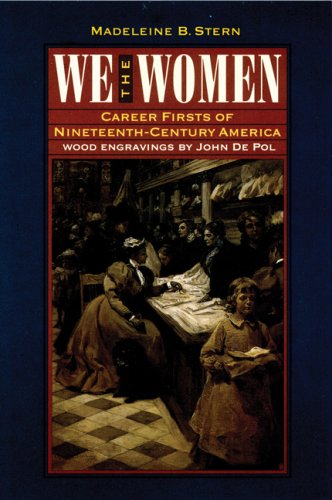 MADELEINE B. STERN

WE THE WOMEN

CAREER FIRSTS OF NINETEENTH-CENTURY AMERICA

WOOD ENGRAVINGS BY JOHN DE POL